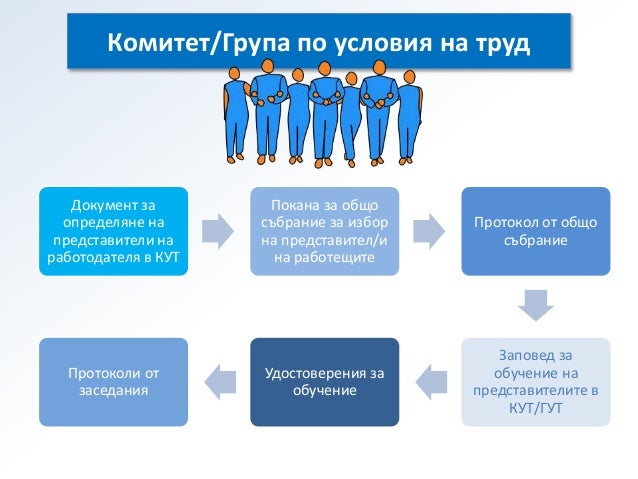 Комитет/Група по условия на труд

Документ за определяне на представители на работодателя в КУТ

Покана за общо събрание за избор на представител/и на работещите

Протокол от общо събрание

Заповед за обучение на представителите в КУТ/ГУТ

Удостоверения за обучение

Протоколи от заседания